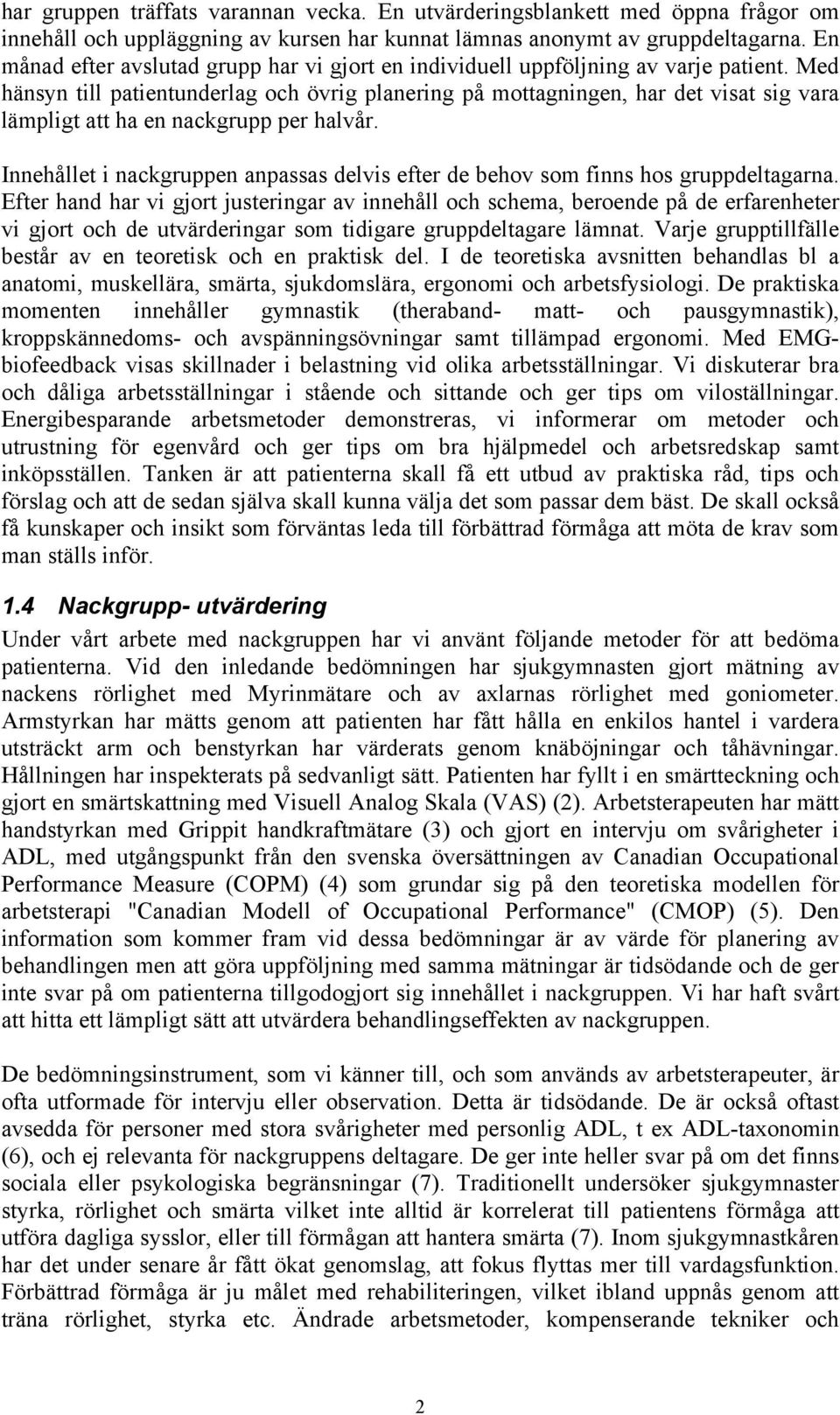 har gruppen träffats varannan vecka. En utvärderingsblankett med öppna frågor om innehåll och uppläggning av kursen har kunnat lämnas anonymt av gruppdeltagarna. En månad efter avslutad grupp har vi gjort en individuell uppföljning av varje patient. Med hänsyn till patientunderlag och övrig planering på mottagningen, har det visat sig vara lämpligt att ha en nackgrupp per halvår.

Innehållet i nackgruppen anpassas delvis efter de behov som finns hos gruppdeltagarna. Efter hand har vi gjort justeringar av innehåll och schema, beroende på de erfarenheter vi gjort och de utvärderingar som tidigare gruppdeltagare lämnat. Varje grupptillfälle består av en teoretisk och en praktisk del. I de teoretiska avsnitten behandlas bl a anatomi, muskellära, smärta, sjukdomslära, ergonomi och arbetsfysiologi. De praktiska momenten innehåller gymnastik (theraband- matt- och pausgymnastik), kroppskännedoms- och avspänningsövningar samt tillämpad ergonomi. Med EMG-biofeedback visas skillnader i belastning vid olika arbetsställningar. Vi diskuterar bra och dåliga arbetsställningar i stående och sittande och ger tips om viloställningar. Energibesparande arbetsmetoder demonstreras, vi informerar om metoder och utrustning för egenvård och ger tips om bra hjälpmedel och arbetsredskap samt inköpsställen. Tanken är att patienterna skall få ett utbud av praktiska råd, tips och förslag och att de sedan själva skall kunna välja det som passar dem bäst. De skall också få kunskaper och insikt som förväntas leda till förbättrad förmåga att möta de krav som man ställs inför.

1.4 Nackgrupp- utvärdering

Under vårt arbete med nackgruppen har vi använt följande metoder för att bedöma patienterna. Vid den inledande bedömningen har sjukgymnasten gjort mätning av nackens rörlighet med Myrinmätare och av axlarnas rörlighet med goniometer. Armstyrkan har mätts genom att patienten har fått hålla en enkilos hantel i vardera utsträckt arm och benstyrkan har värderats genom knäböjningar och tåhävningar. Hållningen har inspekterats på sedvanligt sätt. Patienten har fyllt i en smärtteckning och gjort en smärtskattning med Visuell Analog Skala (VAS) (2). Arbetsterapeuten har mätt handstyrkan med Grippit handkraftmätare (3) och gjort en intervju om svårigheter i ADL, med utgångspunkt från den svenska översättningen av Canadian Occupational Performance Measure (COPM) (4) som grundar sig på den teoretiska modellen för arbetsterapi "Canadian Modell of Occupational Performance" (CMOP) (5). Den information som kommer fram vid dessa bedömningar är av värde för planering av behandlingen men att göra uppföljning med samma mätningar är tidsödande och de ger inte svar på om patienterna tillgodogjort sig innehållet i nackgruppen. Vi har haft svårt att hitta ett lämpligt sätt att utvärdera behandlingseffekten av nackgruppen.

De bedömningsinstrument, som vi känner till, och som används av arbetsterapeuter, är ofta utformade för intervju eller observation. Detta är tidsödande. De är också oftast avsedda för personer med stora svårigheter med personlig ADL, t ex ADL-taxonomin (6), och ej relevanta för nackgruppens deltagare. De ger inte heller svar på om det finns sociala eller psykologiska begränsningar (7). Traditionellt undersöker sjukgymnaster styrka, rörlighet och smärta vilket inte alltid är korrelerat till patientens förmåga att utföra dagliga sysslor, eller till förmågan att hantera smärta (7). Inom sjukgymnastkåren har det under senare år fått ökat genomslag, att fokus flyttas mer till vardagsfunktion. Förbättrad förmåga är ju målet med rehabiliteringen, vilket ibland uppnås genom att träna rörlighet, styrka etc. Ändrade arbetsmetoder, kompenserande tekniker och

2